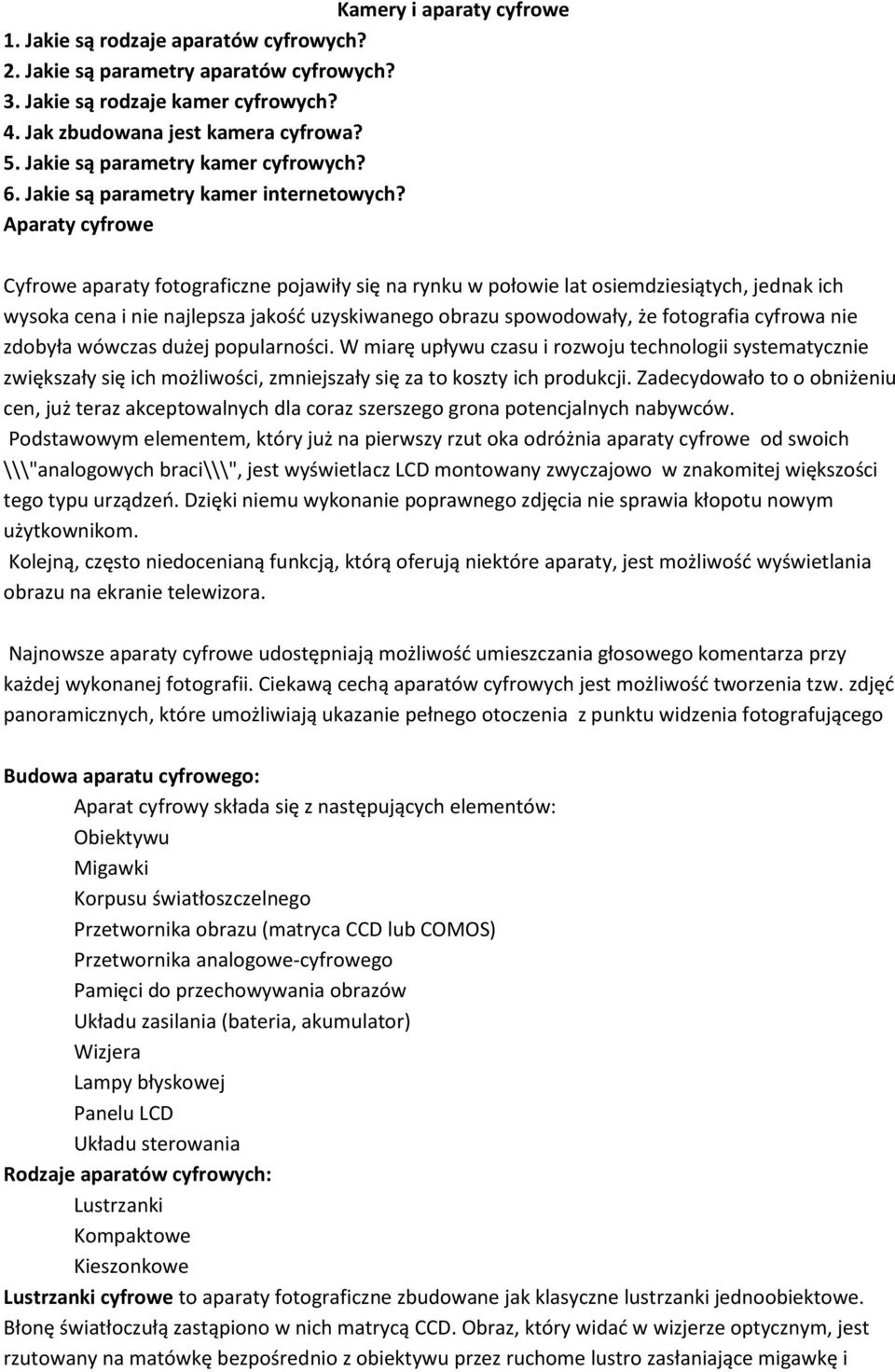 Kamery i aparaty cyfrowe

1. Jakie są rodzaje aparatów cyfrowych?
2. Jakie są parametry aparatów cyfrowych?
3. Jakie są rodzaje kamer cyfrowych?
4. Jak zbudowana jest kamera cyfrowa?
5. Jakie są parametry kamer cyfrowych?
6. Jakie są parametry kamer internetowych?

Aparaty cyfrowe

Cyfrowe aparaty fotograficzne pojawiły się na rynku w połowie lat osiemdziesiątych, jednak ich wysoka cena i nie najlepsza jakość uzyskiwanego obrazu spowodowały, że fotografia cyfrowa nie zdobyła wówczas dużej popularności. W miarę upływu czasu i rozwoju technologii systematycznie zwiększały się ich możliwości, zmniejszały się za to koszty ich produkcji. Zadecydowało to o obniżeniu cen, już teraz akceptowalnych dla coraz szerszego grona potencjalnych nabywców.

Podstawowym elementem, który już na pierwszy rzut oka odróżnia aparaty cyfrowe od swoich \\\"analogowych braci\\\", jest wyświetlacz LCD montowany zwyczajowo w znakomitej większości tego typu urządzeń. Dzięki niemu wykonanie poprawnego zdjęcia nie sprawia kłopotu nowym użytkownikom.

Kolejną, często niedocenianą funkcją, którą oferują niektóre aparaty, jest możliwość wyświetlania obrazu na ekranie telewizora.

Najnowsze aparaty cyfrowe udostępniają możliwość umieszczania głosowego komentarza przy każdej wykonanej fotografii. Ciekawą cechą aparatów cyfrowych jest możliwość tworzenia tzw. zdjęć panoramicznych, które umożliwiają ukazanie pełnego otoczenia z punktu widzenia fotografującego

Budowa aparatu cyfrowego:

Aparat cyfrowy składa się z następujących elementów:
Obiektywu
Migawki
Korpusu światłoszczelnego
Przetwornika obrazu (matryca CCD lub COMOS)
Przetwornika analogowe-cyfrowego
Pamięci do przechowywania obrazów
Układu zasilania (bateria, akumulator)
Wizjera
Lampy błyskowej
Panelu LCD
Układu sterowania

Rodzaje aparatów cyfrowych:
Lustrzanki
Kompaktowe
Kieszonkowe

Lustrzanki cyfrowe to aparaty fotograficzne zbudowane jak klasyczne lustrzanki jednoobiektowe. Błonę światłoczułą zastąpiono w nich matrycą CCD. Obraz, który widać w wizjerze optycznym, jest rzutowany na matówkę bezpośrednio z obiektywu przez ruchome lustro zasłaniające migawkę i